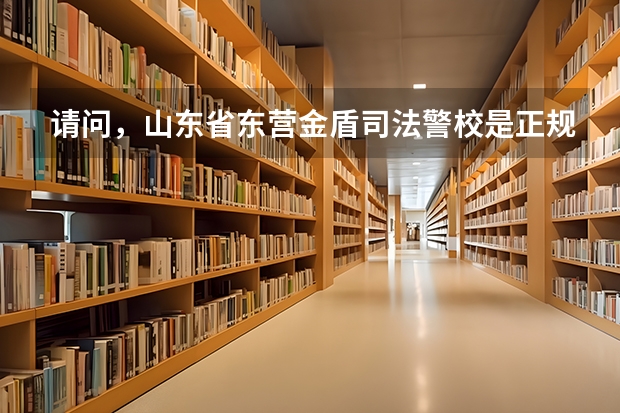 请问，山东省东营金盾司法警校是正规